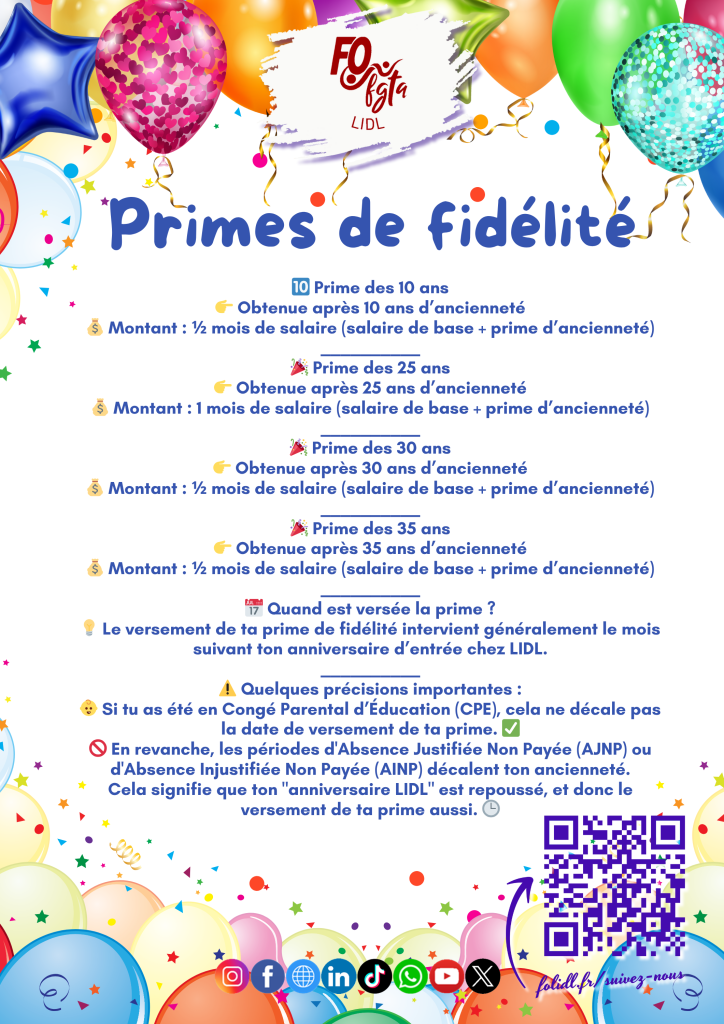 FO fgta
LIDL

Primes de fidélité

🔟 Prime des 10 ans
👉 Obtenue après 10 ans d'ancienneté
💰 Montant : ½ mois de salaire (salaire de base + prime d'ancienneté)

🎉 Prime des 25 ans
👉 Obtenue après 25 ans d'ancienneté
💰 Montant : 1 mois de salaire (salaire de base + prime d'ancienneté)

🎉 Prime des 30 ans
👉 Obtenue après 30 ans d'ancienneté
💰 Montant : ½ mois de salaire (salaire de base + prime d'ancienneté)

🎉 Prime des 35 ans
👉 Obtenue après 35 ans d'ancienneté
💰 Montant : ½ mois de salaire (salaire de base + prime d'ancienneté)

📅 Quand est versée la prime ?
💡 Le versement de ta prime de fidélité intervient généralement le mois suivant ton anniversaire d'entrée chez LIDL.

⚠️ Quelques précisions importantes :
👶 Si tu as été en Congé Parental d'Éducation (CPE), cela ne décale pas la date de versement de ta prime. ✅
🚫 En revanche, les périodes d'Absence Justifiée Non Payée (AJNP) ou d'Absence Injustifiée Non Payée (AINP) décalent ton ancienneté. Cela signifie que ton "anniversaire LIDL" est repoussé, et donc le versement de ta prime aussi. 🕒

folidl.fr/suivez-nous